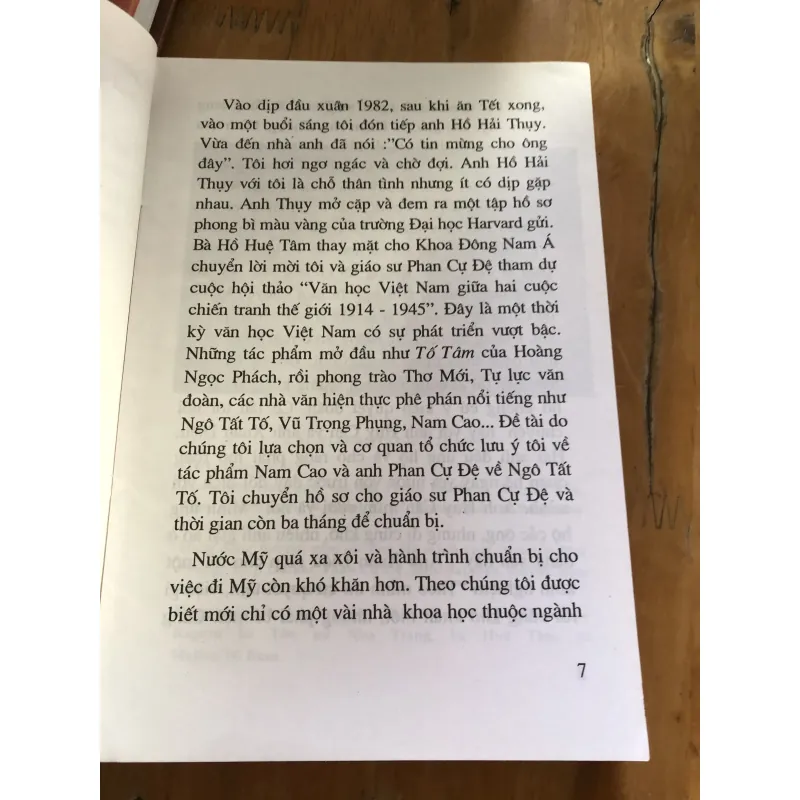 Vào dịp đầu xuân 1982, sau khi ăn Tết xong, vào một buổi sáng tôi đón tiếp anh Hồ Hải Thụy. Vừa đến nhà anh đã nói :"Có tin mừng cho ông đây". Tôi hơi ngơ ngác và chờ đợi. Anh Hồ Hải Thụy với tôi là chỗ thân tình nhưng ít có dịp gặp nhau. Anh Thụy mở cặp và đem ra một tập hồ sơ phong bì màu vàng của trường Đại học Harvard gửi. Bà Hồ Huệ Tâm thay mặt cho Khoa Đông Nam Á chuyển lời mời tôi và giáo sư Phan Cự Đệ tham dự cuộc hội thảo "Văn học Việt Nam giữa hai cuộc chiến tranh thế giới 1914 - 1945". Đây là một thời kỳ văn học Việt Nam có sự phát triển vượt bậc. Những tác phẩm mở đầu như Tố Tâm của Hoàng Ngọc Phách, rồi phong trào Thơ Mới, Tự lực văn đoàn, các nhà văn hiện thực phê phán nổi tiếng như Ngô Tất Tố, Vũ Trọng Phụng, Nam Cao... Đề tài do chúng tôi lựa chọn và cơ quan tổ chức lưu ý tôi về tác phẩm Nam Cao và anh Phan Cự Đệ về Ngô Tất Tố. Tôi chuyển hồ sơ cho giáo sư Phan Cự Đệ và thời gian còn ba tháng để chuẩn bị.

Nước Mỹ quá xa xôi và hành trình chuẩn bị cho việc đi Mỹ còn khó khăn hơn. Theo chúng tôi được biết mới chỉ có một vài nhà khoa học thuộc ngành

7